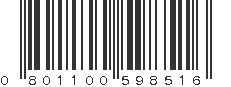 0 801100 598516